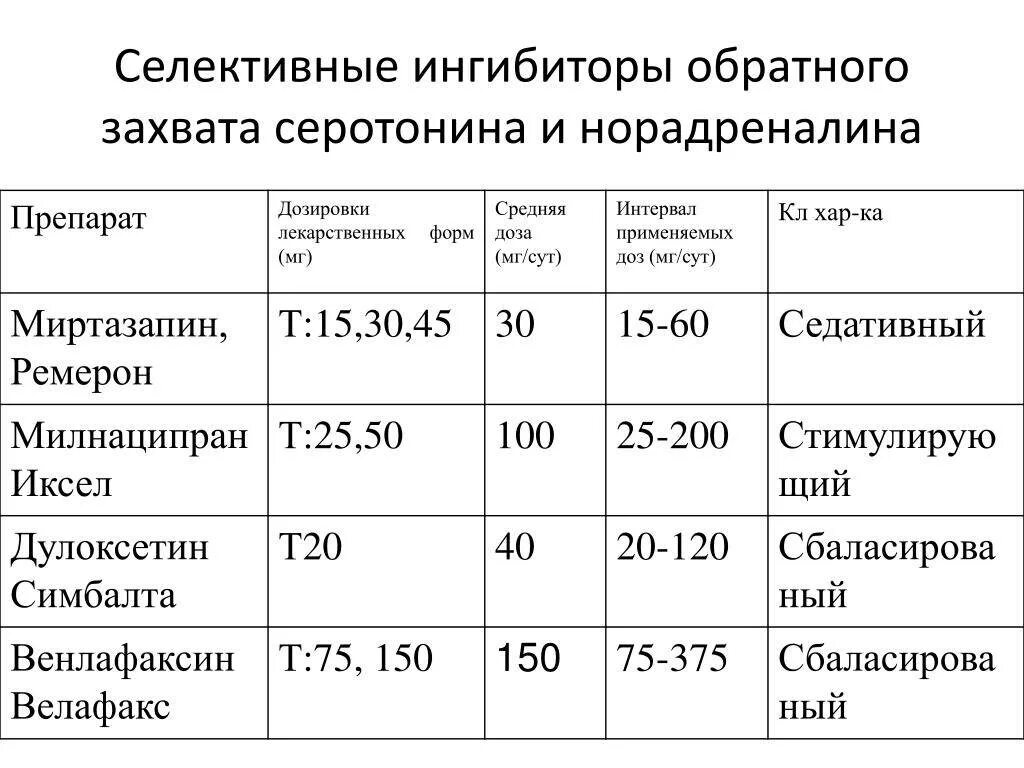 Селективные ингибиторы обратного захвата серотонина и норадреналина

| Препарат | Дозировки лекарственных форм (мг) | Средняя доза (мг/сут) | Интервал применяемых доз (мг/сут) | Кл хар-ка |
|---|---|---|---|---|
| Миртазапин, Ремерон | Т:15,30,45 | 30 | 15-60 | Седативный |
| Милнаципран Иксел | Т:25,50 | 100 | 25-200 | Стимулирующий |
| Дулоксетин Симбалта | Т20 | 40 | 20-120 | Сбаласированый |
| Венлафаксин Велафакс | Т:75, 150 | 150 | 75-375 | Сбаласированый |